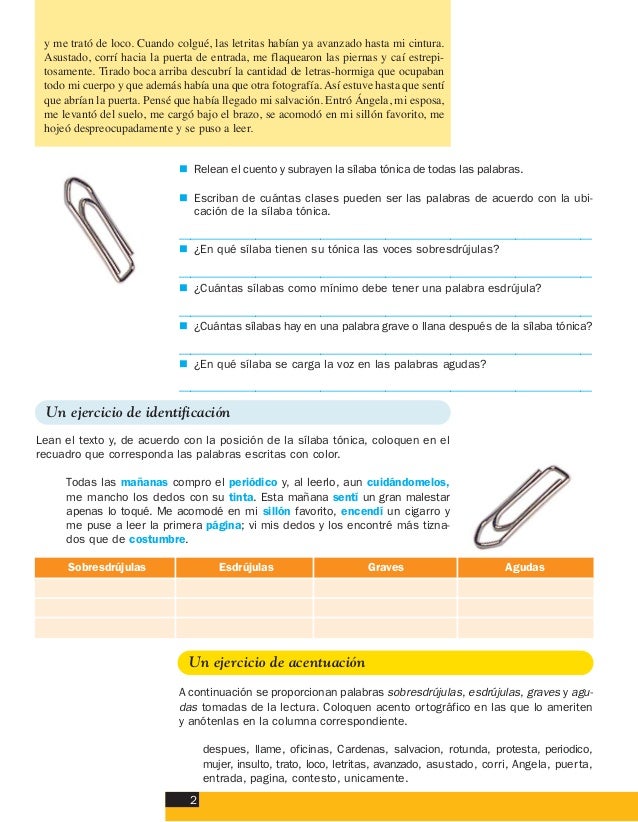 y me trató de loco. Cuando colgué, las letritas habían ya avanzado hasta mi cintura. Asustado, corrí hacia la puerta de entrada, me flaquearon las piernas y caí estrepitosamente. Tirado boca arriba descubrí la cantidad de letras-hormiga que ocupaban todo mi cuerpo y que además había una que otra fotografía. Así estuve hasta que sentí que abrían la puerta. Pensé que había llegado mi salvación. Entró Ángela, mi esposa, me levantó del suelo, me cargó bajo el brazo, se acomodó en mi sillón favorito, me hojeó despreocupadamente y se puso a leer.

Relean el cuento y subrayen la sílaba tónica de todas las palabras.

Escriban de cuántas clases pueden ser las palabras de acuerdo con la ubicación de la sílaba tónica.

¿En qué sílaba tienen su tónica las voces sobresdrújulas?

¿Cuántas sílabas como mínimo debe tener una palabra esdrújula?

¿Cuántas sílabas hay en una palabra grave o llana después de la sílaba tónica?

¿En qué sílaba se carga la voz en las palabras agudas?

Un ejercicio de identificación

Lean el texto y, de acuerdo con la posición de la sílaba tónica, coloquen en el recuadro que corresponda las palabras escritas con color.

Todas las mañanas compro el periódico y, al leerlo, aun cuidándomelos, me mancho los dedos con su tinta. Esta mañana sentí un gran malestar apenas lo toqué. Me acomodé en mi sillón favorito, encendí un cigarro y me puse a leer la primera página; vi mis dedos y los encontré más tiznados que de costumbre.

| Sobresdrújulas | Esdrújulas | Graves | Agudas |
|---|---|---|---|
| | | | |
| | | | |
| | | | |

Un ejercicio de acentuación

A continuación se proporcionan palabras sobresdrújulas, esdrújulas, graves y agudas tomadas de la lectura. Coloquen acento ortográfico en las que lo ameriten y anótenlas en la columna correspondiente.

despues, llame, oficinas, Cardenas, salvacion, rotunda, protesta, periodico, mujer, insulto, trato, loco, letritas, avanzado, asustado, corri, Angela, puerta, entrada, pagina, contesto, unicamente.

2